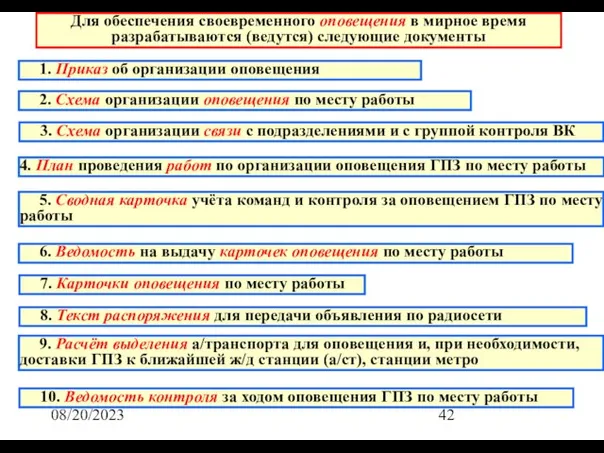 Для обеспечения своевременного оповещения в мирное время разрабатываются (ведутся) следующие документы

1. Приказ об организации оповещения

2. Схема организации оповещения по месту работы

3. Схема организации связи с подразделениями и с группой контроля ВК

4. План проведения работ по организации оповещения ГПЗ по месту работы

5. Сводная карточка учёта команд и контроля за оповещением ГПЗ по месту работы

6. Ведомость на выдачу карточек оповещения по месту работы

7. Карточки оповещения по месту работы

8. Текст распоряжения для передачи объявления по радиосети

9. Расчёт выделения а/транспорта для оповещения и, при необходимости, доставки ГПЗ к ближайшей ж/д станции (а/ст), станции метро

10. Ведомость контроля за ходом оповещения ГПЗ по месту работы

08/20/2023

42